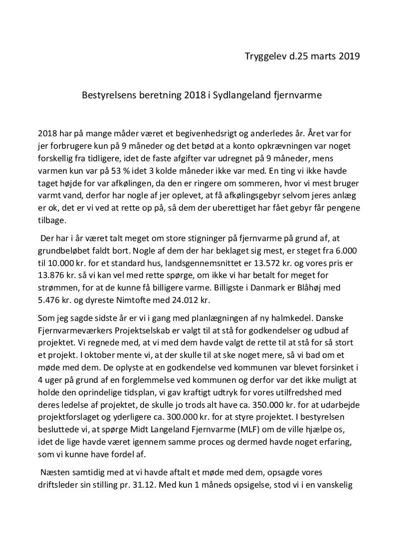 Tryggelev d.25 marts 2019

Bestyrelsens beretning 2018 i Sydlangeland fjernvarme

2018 har på mange måder været et begivenhedsrigt og anderledes år. Året var for jer forbrugere kun på 9 måneder og det betød at a konto opkrævningen var noget forskellig fra tidligere, idet de faste afgifter var udregnet på 9 måneder, mens varmen kun var på 53 % idet 3 kolde måneder ikke var med. En ting vi ikke havde taget højde for var afkølingen, da den er ringere om sommeren, hvor vi mest bruger varmt vand, derfor har nogle af jer oplevet, at få afkølingsgebyr selvom jeres anlæg er ok, det er vi ved at rette op på, så dem der uberettiget har fået gebyr får pengene tilbage.

Der har i år været talt meget om store stigninger på fjernvarme på grund af, at grundbeløbet faldt bort. Nogle af dem der har beklaget sig mest, er steget fra 6.000 til 10.000 kr. for et standard hus, landsgennemsnittet er 13.572 kr. og vores pris er 13.876 kr. så vi kan vel med rette spørge, om ikke vi har betalt for meget for strømmen, for at de kunne få billigere varme. Billigste i Danmark er Blåhøj med 5.476 kr. og dyreste Nimtofte med 24.012 kr.

Som jeg sagde sidste år er vi i gang med planlægningen af ny halmkedel. Danske Fjernvarmeværkers Projektselskab er valgt til at stå for godkendelser og udbud af projektet. Vi regnede med, at vi med dem havde valgt de rette til at stå for så stort et projekt. I oktober mente vi, at der skulle til at ske noget mere, så vi bad om et møde med dem. De oplyste at en godkendelse ved kommunen var blevet forsinket i 4 uger på grund af en forglemmelse ved kommunen og derfor var det ikke muligt at holde den oprindelige tidsplan, vi gav kraftigt udtryk for vores utilfredshed med deres ledelse af projektet, de skulle jo trods alt have ca. 350.000 kr. for at udarbejde projektforslaget og yderligere ca. 300.000 kr. for at styre projektet. I bestyrelsen besluttede vi, at spørge Midt Langeland Fjernvarme (MLF) om de ville hjælpe os, idet de lige havde været igennem samme proces og dermed havde noget erfaring, som vi kunne have fordel af.

Næsten samtidig med at vi havde aftalt et møde med dem, opsagde vores driftsleder sin stilling pr. 31.12. Med kun 1 måneds opsigelse, stod vi i en vanskelig